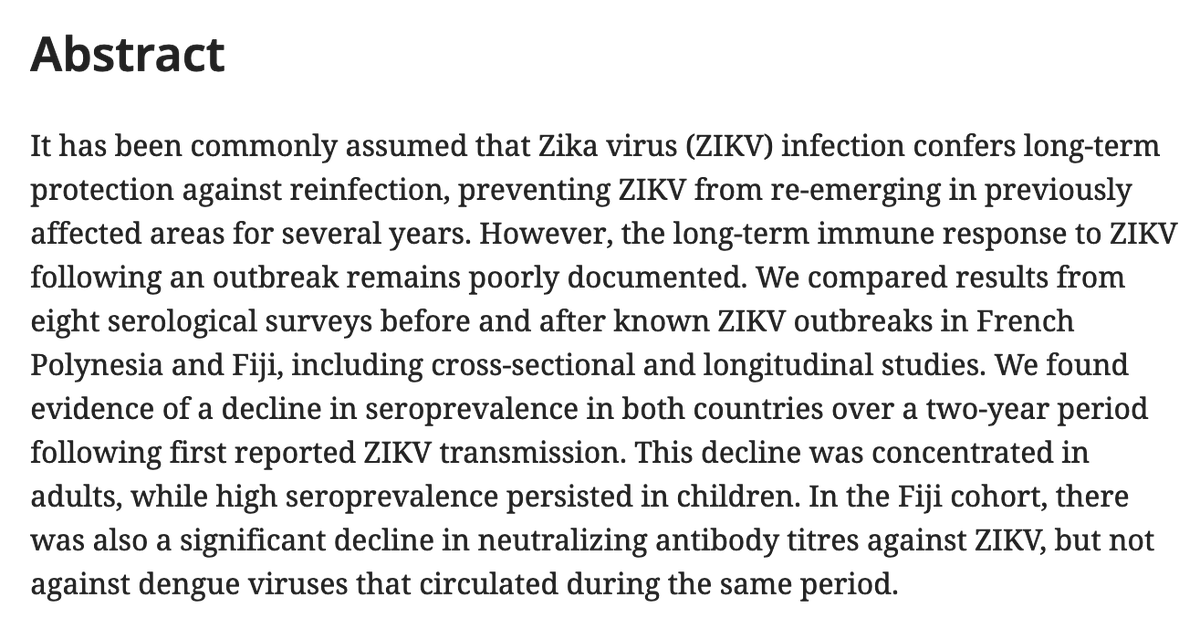 Abstract

It has been commonly assumed that Zika virus (ZIKV) infection confers long-term protection against reinfection, preventing ZIKV from re-emerging in previously affected areas for several years. However, the long-term immune response to ZIKV following an outbreak remains poorly documented. We compared results from eight serological surveys before and after known ZIKV outbreaks in French Polynesia and Fiji, including cross-sectional and longitudinal studies. We found evidence of a decline in seroprevalence in both countries over a two-year period following first reported ZIKV transmission. This decline was concentrated in adults, while high seroprevalence persisted in children. In the Fiji cohort, there was also a significant decline in neutralizing antibody titres against ZIKV, but not against dengue viruses that circulated during the same period.